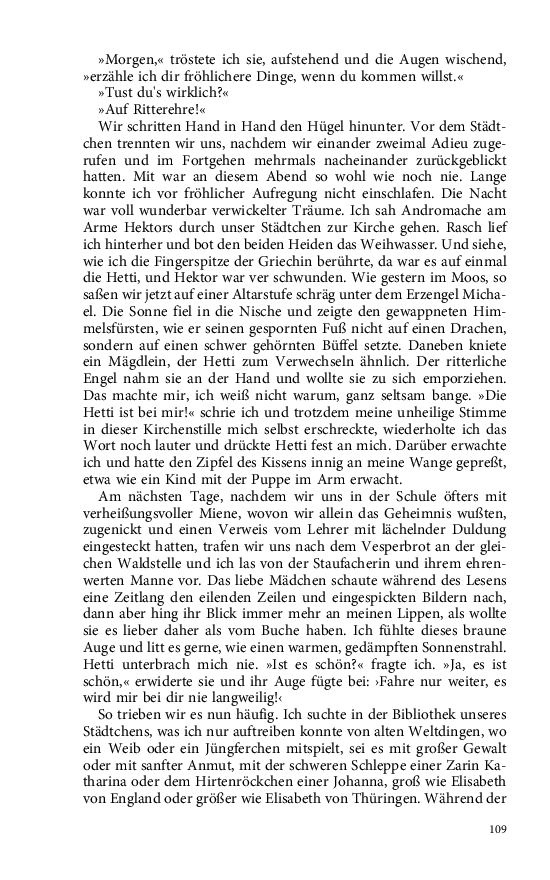 »Morgen,« tröstete ich sie, aufstehend und die Augen wischend, »erzähle ich dir fröhlichere Dinge, wenn du kommen willst.«

»Tust du's wirklich?«

»Auf Ritterehre!«

Wir schritten Hand in Hand den Hügel hinunter. Vor dem Städtchen trennten wir uns, nachdem wir einander zweimal Adieu zugerufen und im Fortgehen mehrmals nacheinander zurückgeblickt hatten. Mit war an diesem Abend so wohl wie noch nie. Lange konnte ich vor fröhlicher Aufregung nicht einschlafen. Die Nacht war voll wunderbar verwickelter Träume. Ich sah Andromache am Arme Hektors durch unser Städtchen zur Kirche gehen. Rasch lief ich hinterher und bot den beiden Heiden das Weihwasser. Und siehe, wie ich die Fingerspitze der Griechin berührte, da war es auf einmal die Hetti, und Hektor war ver schwunden. Wie gestern im Moos, so saßen wir jetzt auf einer Altarstufe schräg unter dem Erzengel Michael. Die Sonne fiel in die Nische und zeigte den gewappneten Himmelsfürsten, wie er seinen gespornten Fuß nicht auf einen Drachen, sondern auf einen schwer gehörnten Büffel setzte. Daneben kniete ein Mägdlein, der Hetti zum Verwechseln ähnlich. Der ritterliche Engel nahm sie an der Hand und wollte sie zu sich emporziehen. Das machte mir, ich weiß nicht warum, ganz seltsam bange. »Die Hetti ist bei mir!« schrie ich und trotzdem meine unheilige Stimme in dieser Kirchenstille mich selbst erschreckte, wiederholte ich das Wort noch lauter und drückte Hetti fest an mich. Darüber erwachte ich und hatte den Zipfel des Kissens innig an meine Wange gepreßt, etwa wie ein Kind mit der Puppe im Arm erwacht.

Am nächsten Tage, nachdem wir uns in der Schule öfters mit verheißungsvoller Miene, wovon wir allein das Geheimnis wußten, zugenickt und einen Verweis vom Lehrer mit lächelnder Duldung eingesteckt hatten, trafen wir uns nach dem Vesperbrot an der gleichen Waldstelle und ich las von der Staufacherin und ihrem ehrenwerten Manne vor. Das liebe Mädchen schaute während des Lesens eine Zeitlang den eilenden Zeilen und eingespickten Bildern nach, dann aber hing ihr Blick immer mehr an meinen Lippen, als wollte sie es lieber daher als vom Buche haben. Ich fühlte dieses braune Auge und litt es gerne, wie einen warmen, gedämpften Sonnenstrahl. Hetti unterbrach mich nie. »Ist es schön?« fragte ich. »Ja, es ist schön,« erwiderte sie und ihr Auge fügte bei: ›Fahre nur weiter, es wird mir bei dir nie langweilig!‹

So trieben wir es nun häufig. Ich suchte in der Bibliothek unseres Städtchens, was ich nur auftreiben konnte von alten Weltdingen, wo ein Weib oder ein Jüngferchen mitspielt, sei es mit großer Gewalt oder mit sanfter Anmut, mit der schweren Schleppe einer Zarin Katharina oder dem Hirtenröckchen einer Johanna, groß wie Elisabeth von England oder größer wie Elisabeth von Thüringen. Während der

109